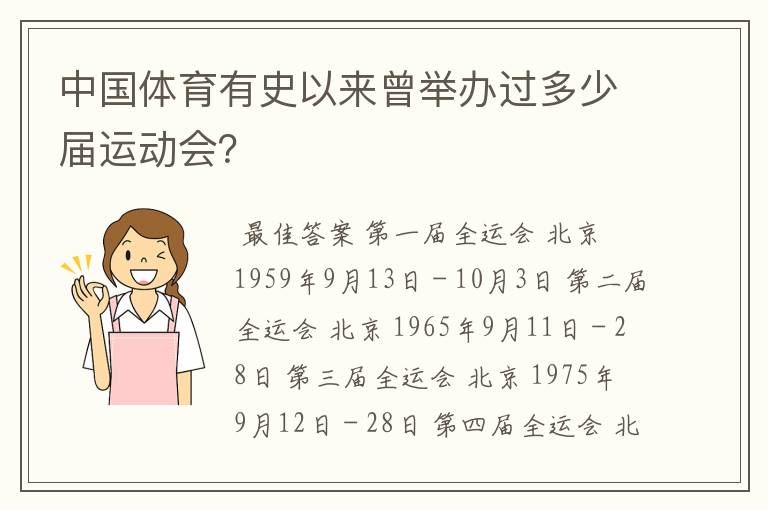 中国体育有史以来曾举办过多少届运动会?

最佳答案 第一届全运会 北京 1959年9月13日－10月3日 第二届全运会 北京 1965年9月11日－28日 第三届全运会 北京 1975年9月12日－28日 第四届全运会 北